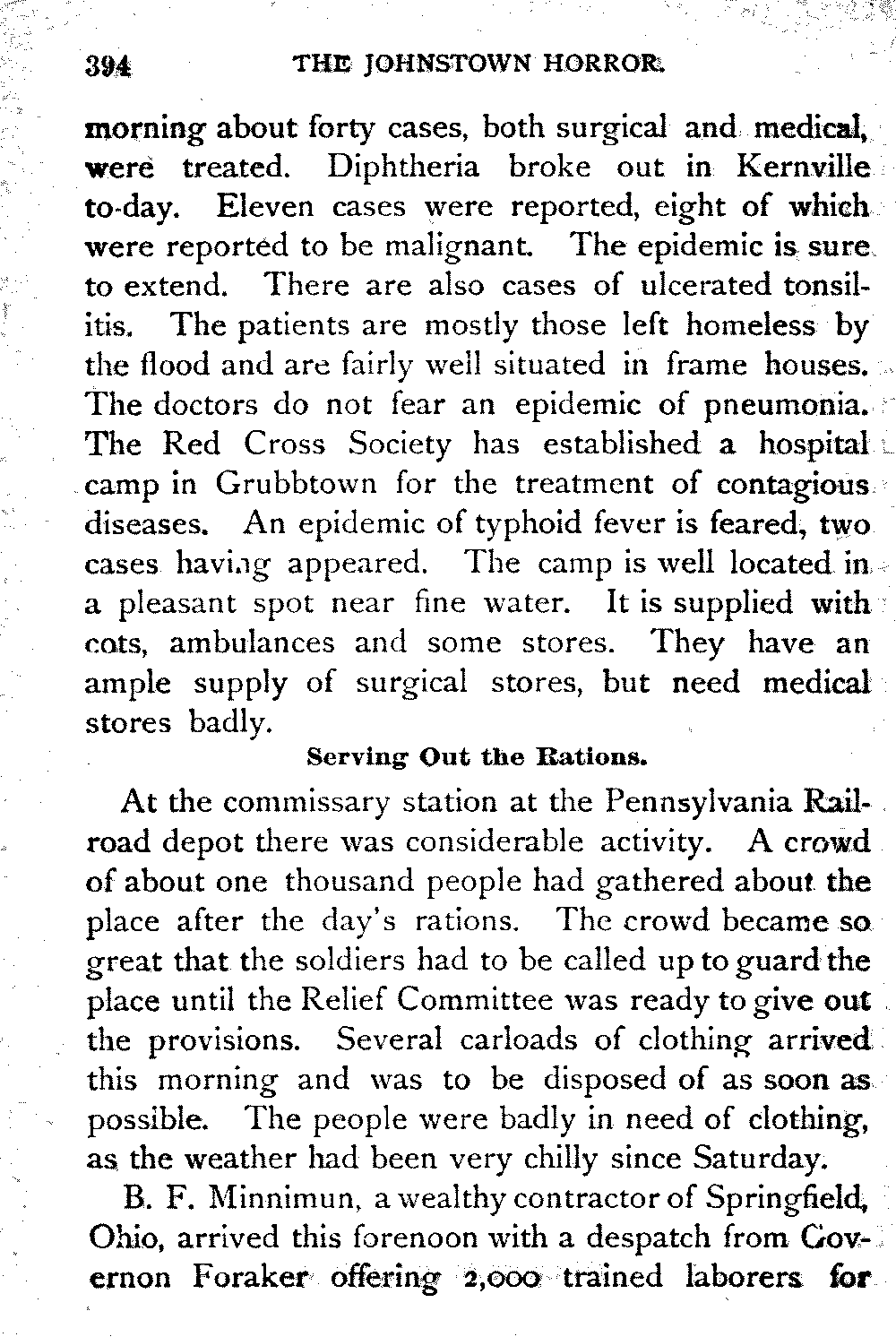 394 THE JOHNSTOWN HORROR.

morning about forty cases, both surgical and medical, were treated. Diphtheria broke out in Kernville to-day. Eleven cases were reported, eight of which were reported to be malignant. The epidemic is sure to extend. There are also cases of ulcerated tonsilitis. The patients are mostly those left homeless by the flood and are fairly well situated in frame houses. The doctors do not fear an epidemic of pneumonia. The Red Cross Society has established a hospital camp in Grubbtown for the treatment of contagious diseases. An epidemic of typhoid fever is feared, two cases having appeared. The camp is well located in a pleasant spot near fine water. It is supplied with cots, ambulances and some stores. They have an ample supply of surgical stores, but need medical stores badly.

Serving Out the Rations.

At the commissary station at the Pennsylvania Railroad depot there was considerable activity. A crowd of about one thousand people had gathered about the place after the day's rations. The crowd became so great that the soldiers had to be called up to guard the place until the Relief Committee was ready to give out the provisions. Several carloads of clothing arrived this morning and was to be disposed of as soon as possible. The people were badly in need of clothing, as the weather had been very chilly since Saturday.

B. F. Minnimun, a wealthy contractor of Springfield, Ohio, arrived this forenoon with a despatch from Governon Foraker offering 2,000 trained laborers for